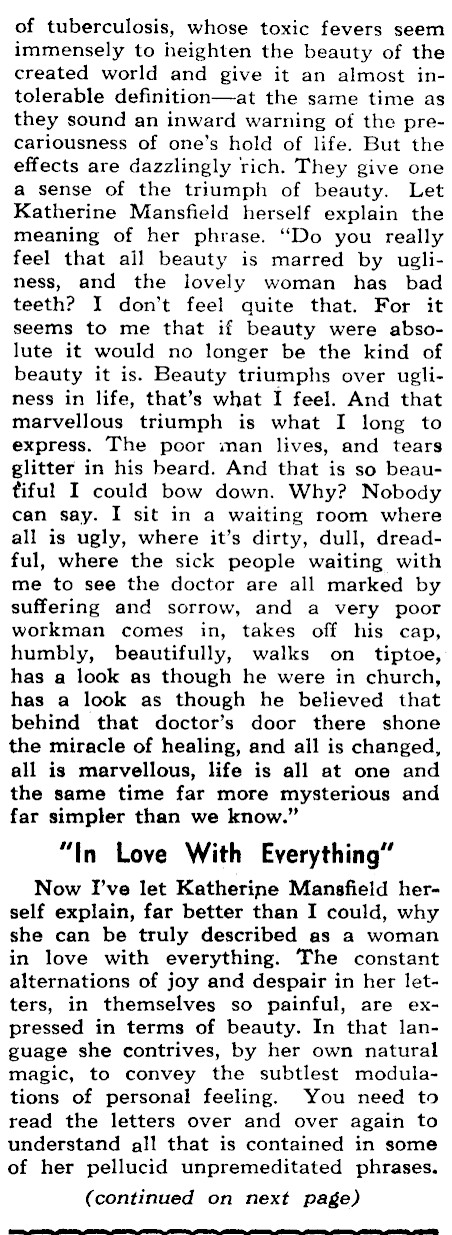 of tuberculosis, whose toxic fevers seem immensely to heighten the beauty of the created world and give it an almost intolerable definition—at the same time as they sound an inward warning of the precariousness of one's hold of life. But the effects are dazzlingly rich. They give one a sense of the triumph of beauty. Let Katherine Mansfield herself explain the meaning of her phrase. "Do you really feel that all beauty is marred by ugliness, and the lovely woman has bad teeth? I don't feel quite that. For it seems to me that if beauty were absolute it would no longer be the kind of beauty it is. Beauty triumphs over ugliness in life, that's what I feel. And that marvellous triumph is what I long to express. The poor man lives, and tears glitter in his beard. And that is so beautiful I could bow down. Why? Nobody can say. I sit in a waiting room where all is ugly, where it's dirty, dull, dreadful, where the sick people waiting with me to see the doctor are all marked by suffering and sorrow, and a very poor workman comes in, takes off his cap, humbly, beautifully, walks on tiptoe, has a look as though he were in church, has a look as though he believed that behind that doctor's door there shone the miracle of healing, and all is changed, all is marvellous, life is all at one and the same time far more mysterious and far simpler than we know."

"In Love With Everything"

Now I've let Katherine Mansfield herself explain, far better than I could, why she can be truly described as a woman in love with everything. The constant alternations of joy and despair in her letters, in themselves so painful, are expressed in terms of beauty. In that language she contrives, by her own natural magic, to convey the subtlest modulations of personal feeling. You need to read the letters over and over again to understand all that is contained in some of her pellucid unpremeditated phrases.

(continued on next page)